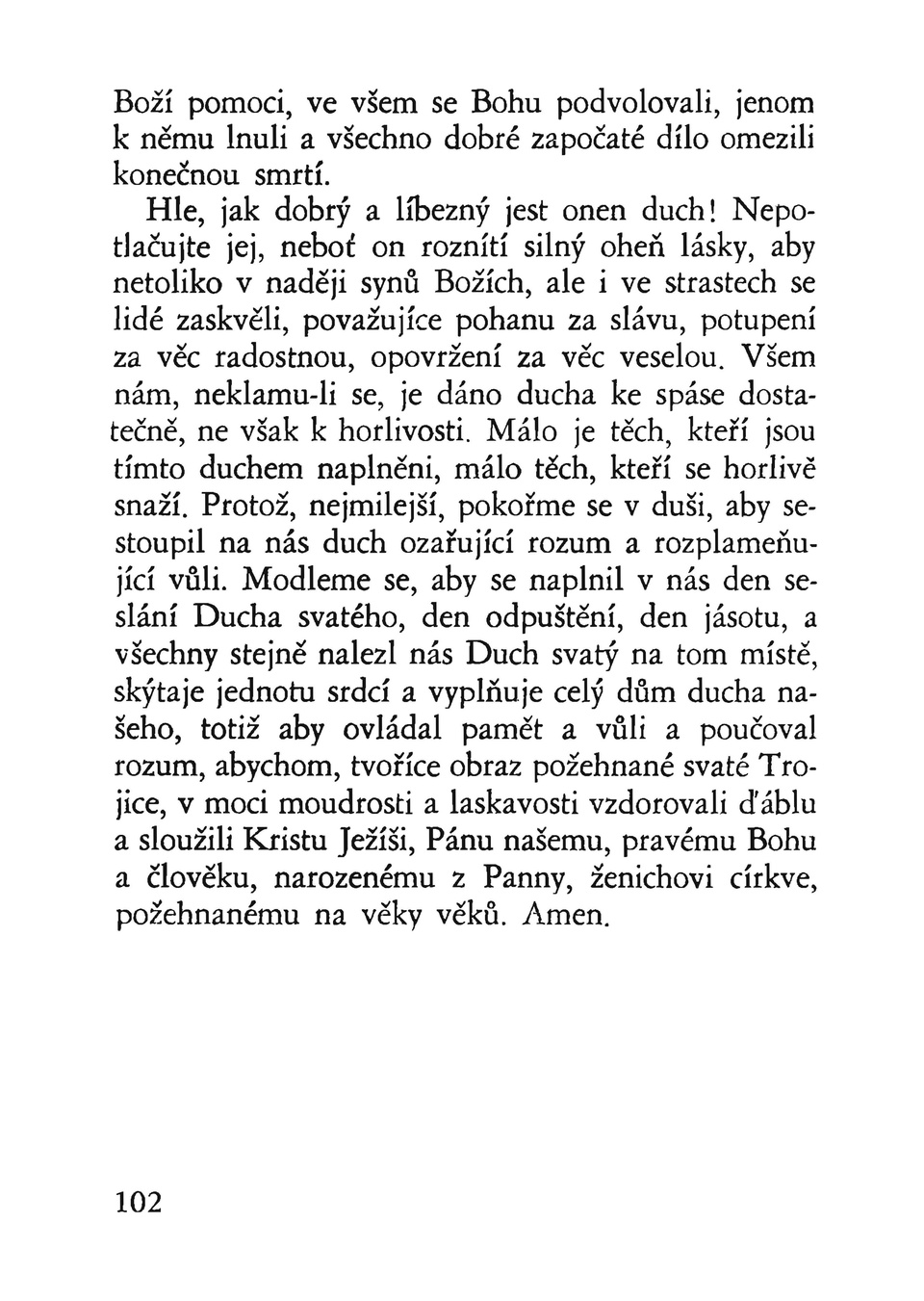 Boží pomoci, ve všem se Bohu podvolovali, jenom k němu lnuli a všechno dobré započaté dílo omezili konečnou smrtí.

Hle, jak dobrý a líbezný jest onen duch! Nepotlačujte jej, neboť on roznítí silný oheň lásky, aby netoliko v naději synů Božích, ale i ve strastech se lidé zaskvěli, považujíce pohanu za slávu, potupení za věc radostnou, opovržení za věc veselou. Všem nám, neklamu-li se, je dáno ducha ke spáse dostatečně, ne však k horlivosti. Málo je těch, kteří jsou tímto duchem naplněni, málo těch, kteří se horlivě snaží. Protož, nejmilejší, pokořme se v duši, aby sestoupil na nás duch ozařující rozum a rozplameňující vůli. Modleme se, aby se naplnil v nás den seslání Ducha svatého, den odpuštění, den jásotu, a všechny stejně nalezl nás Duch svatý na tom místě, skýtaje jednotu srdcí a vyplňuje celý dům ducha našeho, totiž aby ovládal pamět a vůli a poučoval rozum, abychom, tvoříce obraz požehnané svaté Trojice, v moci moudrosti a laskavosti vzdorovali ďáblu a sloužili Kristu Ježíši, Pánu našemu, pravému Bohu a člověku, narozenému z Panny, ženichovi církve, požehnanému na věky věků. Amen.

102